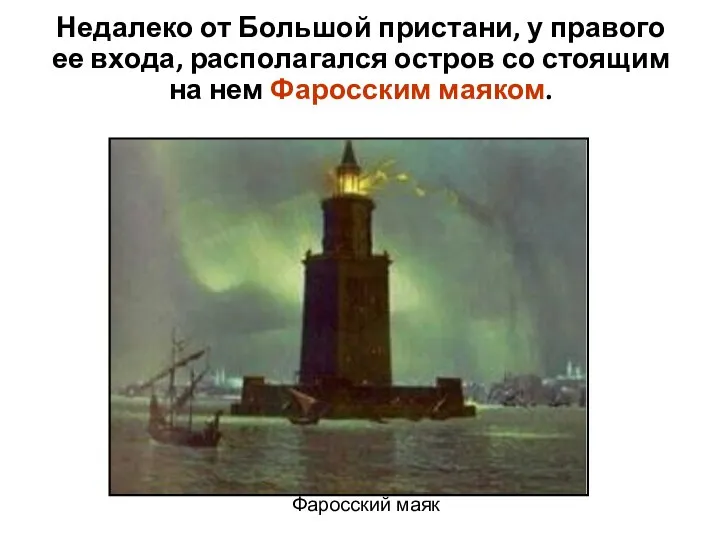 Недалеко от Большой пристани, у правого ее входа, располагался остров со стоящим на нем Фаросским маяком.

Фаросский маяк